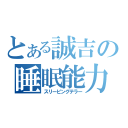 とある誠吉の
睡眠能力
スリーピングテラー